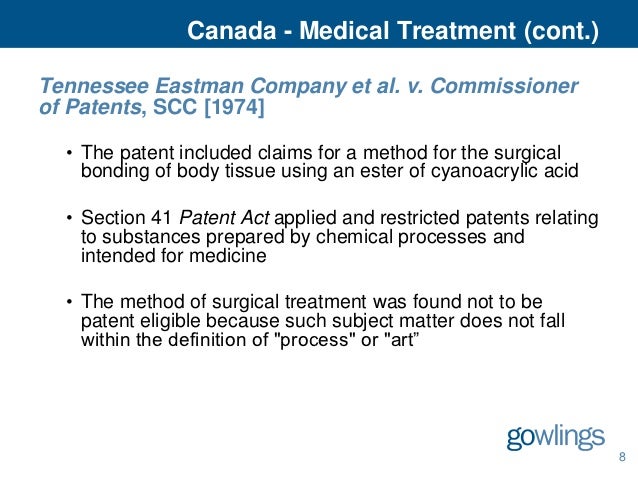 Canada - Medical Treatment (cont.)

Tennessee Eastman Company et al. v. Commissioner of Patents, SCC [1974]

• The patent included claims for a method for the surgical bonding of body tissue using an ester of cyanoacrylic acid

• Section 41 Patent Act applied and restricted patents relating to substances prepared by chemical processes and intended for medicine

• The method of surgical treatment was found not to be patent eligible because such subject matter does not fall within the definition of "process" or "art”

gowlings

8